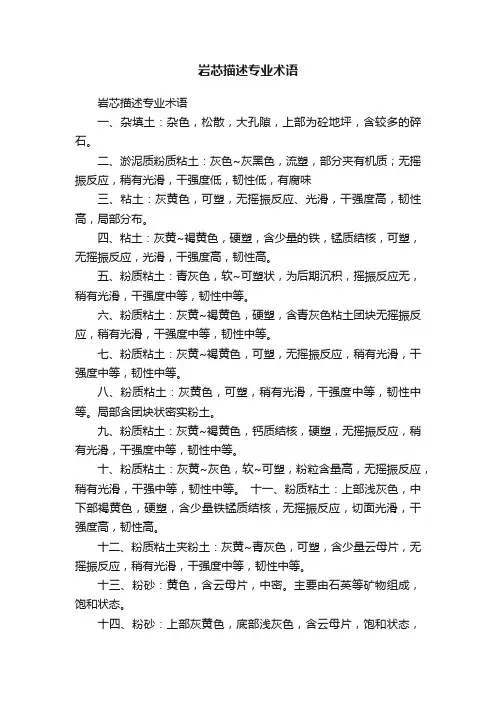 岩芯描述专业术语

岩芯描述专业术语

一、杂填土：杂色，松散，大孔隙，上部为砼地坪，含较多的碎石。

二、淤泥质粉质粘土：灰色~灰黑色，流塑，部分夹有机质；无摇振反应，稍有光滑，干强度低，韧性低，有腐味

三、粘土：灰黄色，可塑，无摇振反应、光滑，干强度高，韧性高，局部分布。

四、粘土：灰黄~褐黄色，硬塑，含少量的铁，锰质结核，可塑，无摇振反应，光滑，干强度高，韧性高。

五、粉质粘土：青灰色，软~可塑状，为后期沉积，摇振反应无，稍有光滑，干强度中等，韧性中等。

六、粉质粘土：灰黄~褐黄色，硬塑，含青灰色粘土团块无摇振反应，稍有光滑，干强度中等，韧性中等。

七、粉质粘土：灰黄~褐黄色，可塑，无摇振反应，稍有光滑，干强度中等，韧性中等。

八、粉质粘土：灰黄色，可塑，稍有光滑，干强度中等，韧性中等。局部含团块状密实粉土。

九、粉质粘土：灰黄~褐黄色，钙质结核，硬塑，无摇振反应，稍有光滑，干强度中等，韧性中等。

十、粉质粘土：灰黄~灰色，软~可塑，粉粒含量高，无摇振反应，稍有光滑，干强中等，韧性中等。 十一、粉质粘土：上部浅灰色，中下部褐黄色，硬塑，含少量铁锰质结核，无摇振反应，切面光滑，干强度高，韧性高。

十二、粉质粘土夹粉土：灰黄~青灰色，可塑，含少量云母片，无摇振反应，稍有光滑，干强度中等，韧性中等。

十三、粉砂：黄色，含云母片，中密。主要由石英等矿物组成，饱和状态。

十四、粉砂：上部灰黄色，底部浅灰色，含云母片，饱和状态，